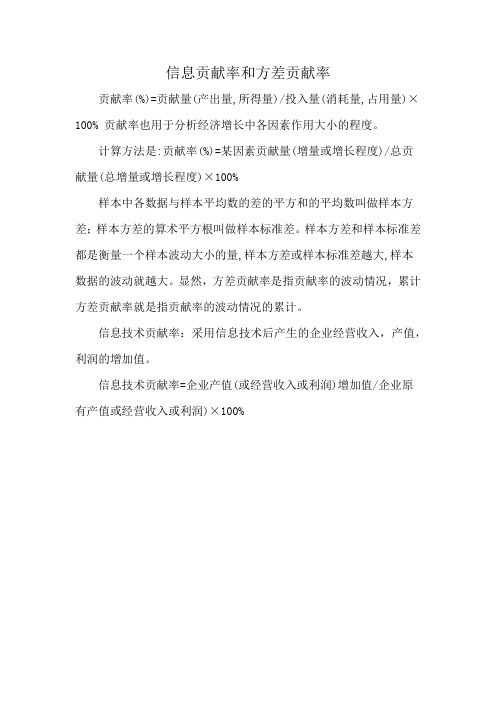 信息贡献率和方差贡献率

贡献率(%)=贡献量(产出量,所得量)/投入量(消耗量,占用量)×100% 贡献率也用于分析经济增长中各因素作用大小的程度。

计算方法是:贡献率(%)=某因素贡献量(增量或增长程度)/总贡献量(总增量或增长程度)×100%

样本中各数据与样本平均数的差的平方和的平均数叫做样本方差;样本方差的算术平方根叫做样本标准差。样本方差和样本标准差都是衡量一个样本波动大小的量,样本方差或样本标准差越大,样本数据的波动就越大。显然，方差贡献率是指贡献率的波动情况，累计方差贡献率就是指贡献率的波动情况的累计。

信息技术贡献率：采用信息技术后产生的企业经营收入，产值，利润的增加值。

信息技术贡献率=企业产值(或经营收入或利润)增加值/企业原有产值或经营收入或利润)×100%